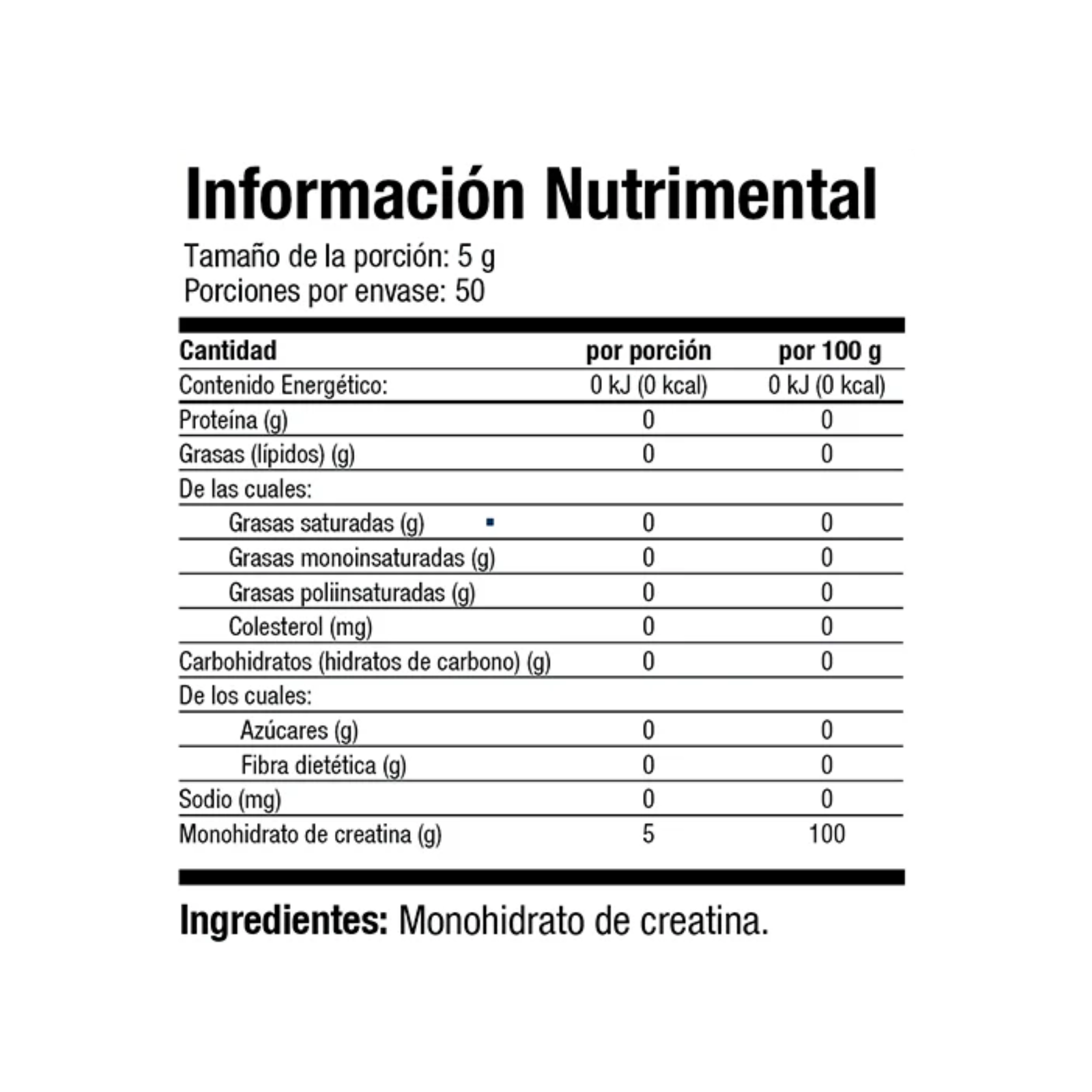 Información Nutrimental

Tamaño de la porción: 5 g
Porciones por envase: 50

| Cantidad | por porción | por 100 g |
|---|---|---|
| Contenido Energético: | 0 kJ (0 kcal) | 0 kJ (0 kcal) |
| Proteína (g) | 0 | 0 |
| Grasas (lípidos) (g) | 0 | 0 |
| De las cuales: | | |
| Grasas saturadas (g) | 0 | 0 |
| Grasas monoinsaturadas (g) | 0 | 0 |
| Grasas poliinsaturadas (g) | 0 | 0 |
| Colesterol (mg) | 0 | 0 |
| Carbohidratos (hidratos de carbono) (g) | 0 | 0 |
| De los cuales: | | |
| Azúcares (g) | 0 | 0 |
| Fibra dietética (g) | 0 | 0 |
| Sodio (mg) | 0 | 0 |
| Monohidrato de creatina (g) | 5 | 100 |

Ingredientes: Monohidrato de creatina.